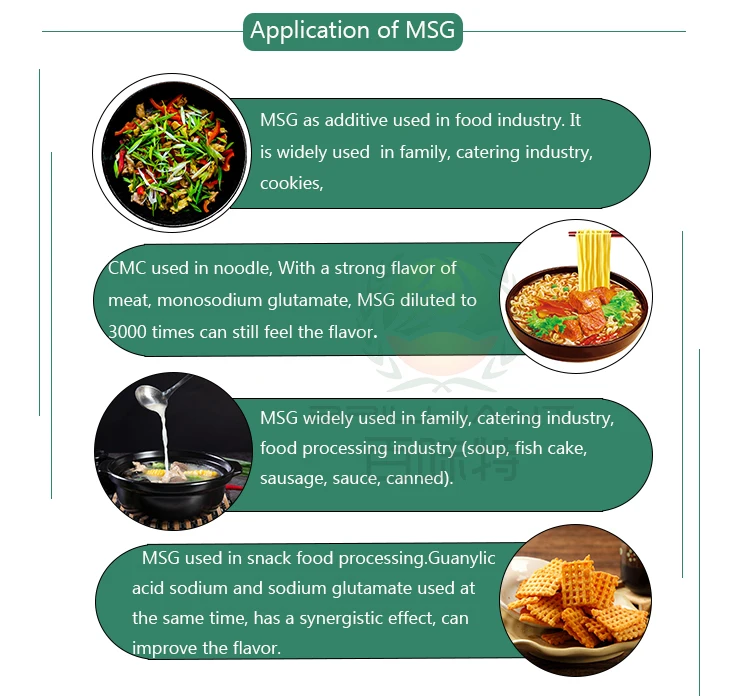 Application of MSG

MSG as additive used in food industry. It is widely used in family, catering industry, cookies,

CMC used in noodle, With a strong flavor of meat, monosodium glutamate, MSG diluted to 3000 times can still feel the flavor.

MSG widely used in family, catering industry, food processing industry (soup, fish cake, sausage, sauce, canned).

MSG used in snack food processing.Guanylic acid sodium and sodium glutamate used at the same time, has a synergistic effect, can improve the flavor.